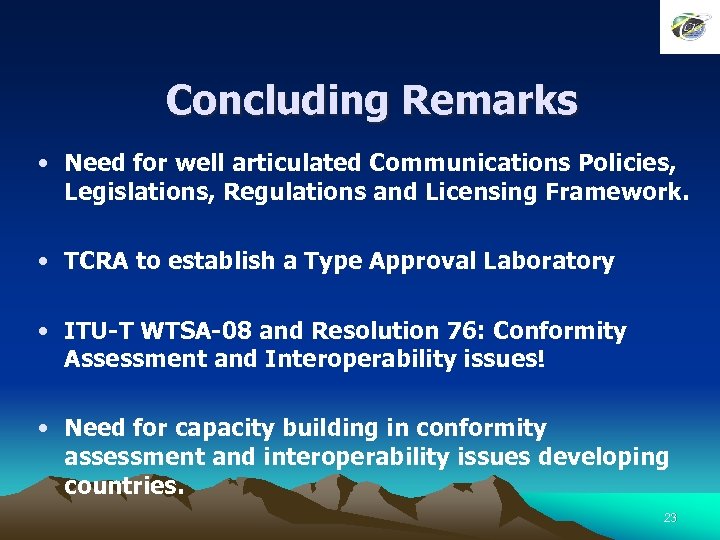 Concluding Remarks

• Need for well articulated Communications Policies, Legislations, Regulations and Licensing Framework.

• TCRA to establish a Type Approval Laboratory

• ITU-T WTSA-08 and Resolution 76: Conformity Assessment and Interoperability issues!

• Need for capacity building in conformity assessment and interoperability issues developing countries.

23